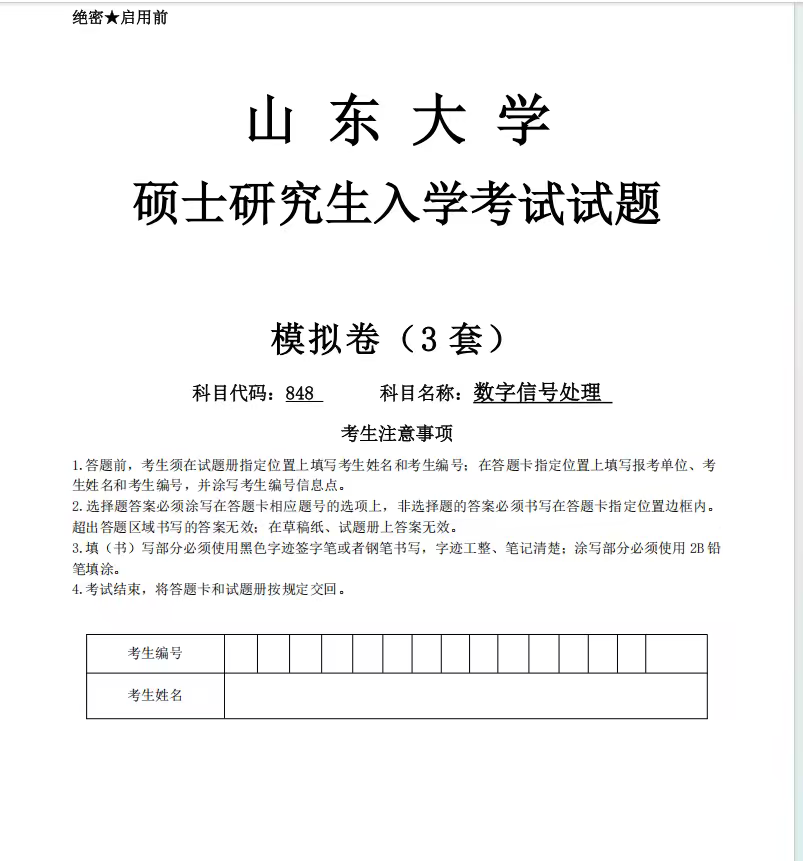 绝密★启用前

山 东 大 学

硕士研究生入学考试试题

模拟卷（3 套）

科目代码：848　　科目名称：数字信号处理

考生注意事项

1.答题前，考生须在试题册指定位置上填写考生姓名和考生编号；在答题卡指定位置上填写报考单位、考生姓名和考生编号，并涂写考生编号信息点。
2.选择题答案必须涂写在答题卡相应题号的选项上，非选择题的答案必须书写在答题卡指定位置边框内。超出答题区域书写的答案无效；在草稿纸、试题册上答案无效。
3.填（书）写部分必须使用黑色字迹签字笔或者钢笔书写，字迹工整、笔记清楚；涂写部分必须使用 2B 铅笔填涂。
4.考试结束，将答题卡和试题册按规定交回。

| 考生编号 | | | | | | | | | | | | | | | |
|---|---|---|---|---|---|---|---|---|---|---|---|---|---|---|---|
| 考生姓名 | | | | | | | | | | | | | | | |